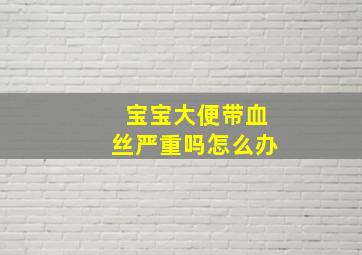 宝宝大便带血丝严重吗怎么办